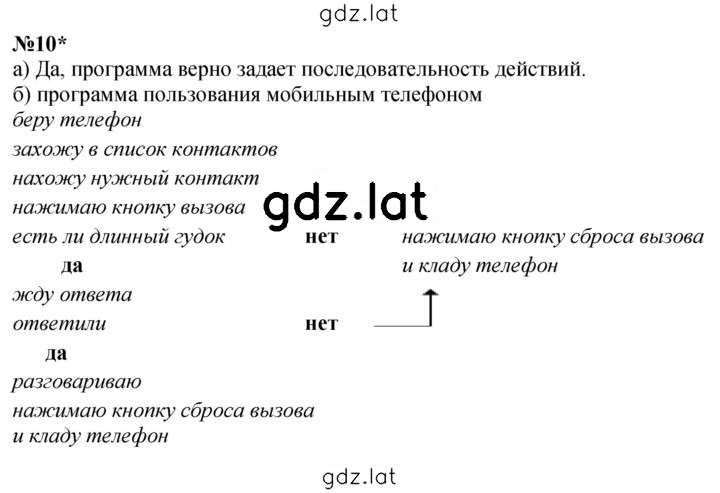 gdz.lat

№10*

а) Да, программа верно задает последовательность действий.

б) программа пользования мобильным телефоном

беру телефон

захожу в список контактов

нахожу нужный контакт

нажимаю кнопку вызова

gdz.lat

есть ли длинный гудок нет нажимаю кнопку сброса вызова и кладу телефон

да

жду ответа

ответили нет

да

разговариваю

нажимаю кнопку сброса вызова и кладу телефон

gdz.lat